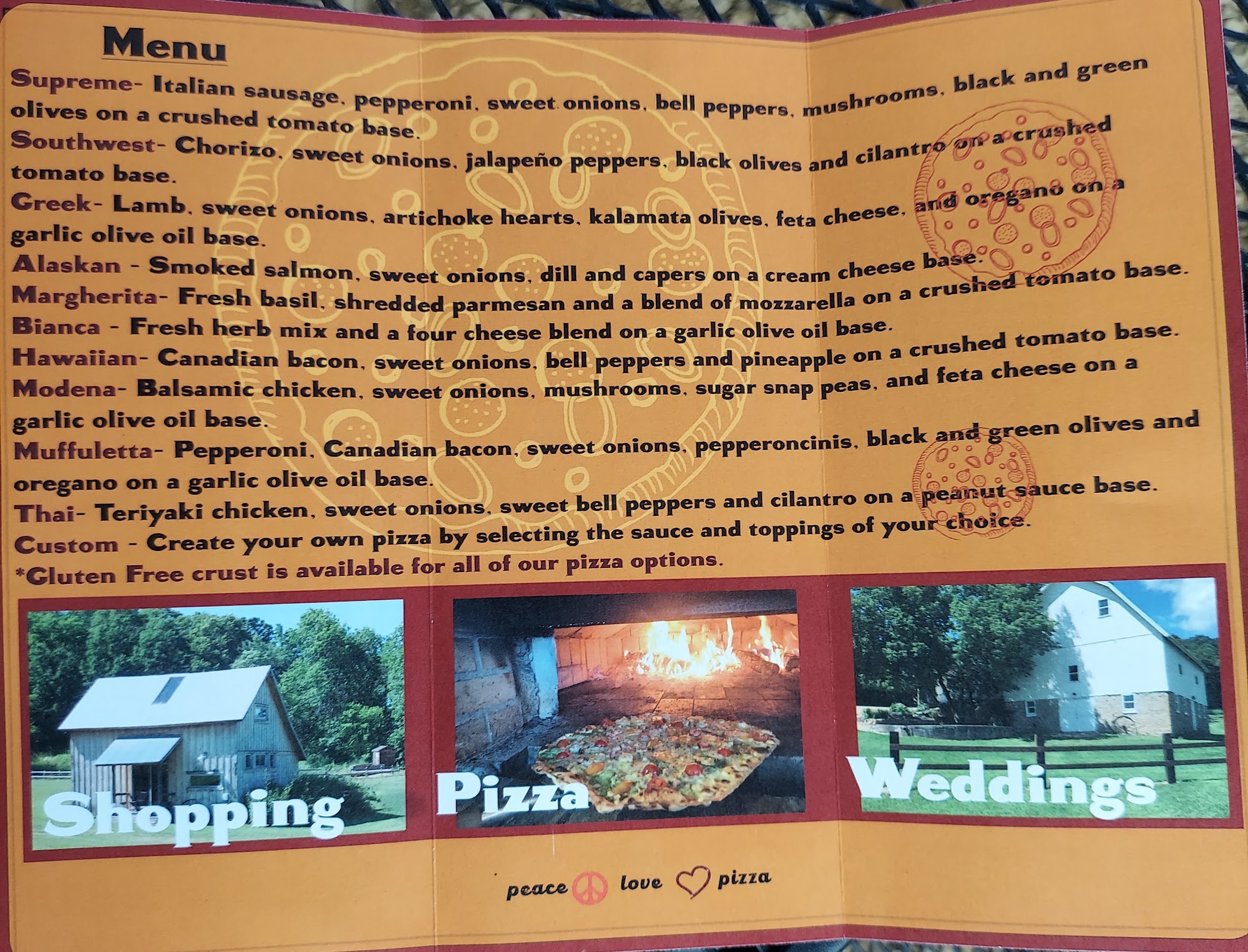 Menu

Supreme- Italian sausage, pepperoni, sweet onions, bell peppers, mushrooms, black and green olives on a crushed tomato base.

Southwest- Chorizo, sweet onions, jalapeño peppers, black olives and cilantro on a crushed tomato base.

Greek- Lamb, sweet onions, artichoke hearts, kalamata olives, feta cheese, and oregano on a garlic olive oil base.

Alaskan - Smoked salmon, sweet onions, dill and capers on a cream cheese base.

Margherita- Fresh basil, shredded parmesan and a blend of mozzarella on a crushed tomato base.

Bianca - Fresh herb mix and a four cheese blend on a garlic olive oil base.

Hawaiian- Canadian bacon, sweet onions, bell peppers and pineapple on a crushed tomato base.

Modena- Balsamic chicken, sweet onions, mushrooms, sugar snap peas, and feta cheese on a garlic olive oil base.

Muffuletta- Pepperoni, Canadian bacon, sweet onions, pepperoncinis, black and green olives and oregano on a garlic olive oil base.

Thai- Teriyaki chicken, sweet onions, sweet bell peppers and cilantro on a peanut sauce base.

Custom - Create your own pizza by selecting the sauce and toppings of your choice.

*Gluten Free crust is available for all of our pizza options.

Shopping

Pizza

Weddings

peace love pizza